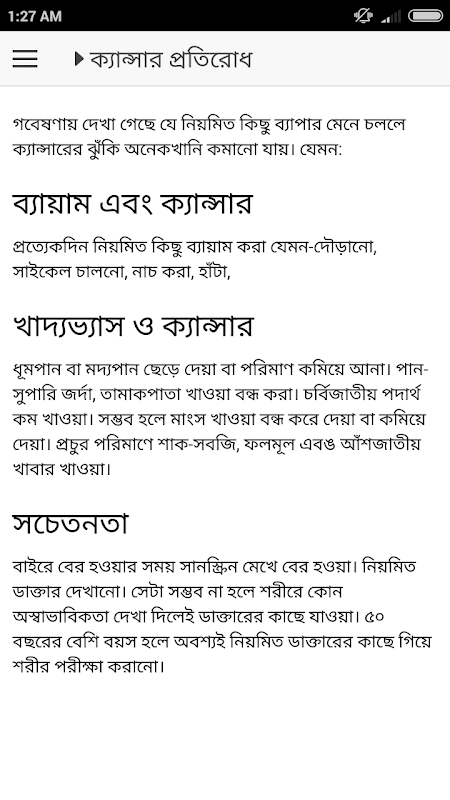 1:27 AM

ক্যান্সার প্রতিরোধ

গবেষণায় দেখা গেছে যে নিয়মিত কিছু ব্যাপার মেনে চললে ক্যান্সারের ঝুঁকি অনেকখানি কমানো যায়। যেমন:

ব্যায়াম এবং ক্যান্সার

প্রত্যেকদিন নিয়মিত কিছু ব্যায়াম করা যেমন-দৌড়ানো, সাইকেল চালনো, নাচ করা, হাঁটা,

খাদ্যভ্যাস ও ক্যান্সার

ধূমপান বা মদ্যপান ছেড়ে দেয়া বা পরিমাণ কমিয়ে আনা। পান-সুপারি জর্দা, তামাকপাতা খাওয়া বন্ধ করা। চর্বিজাতীয় পদার্থ কম খাওয়া। সম্ভব হলে মাংস খাওয়া বন্ধ করে দেয়া বা কমিয়ে দেয়া। প্রচুর পরিমাণে শাক-সবজি, ফলমূল এবঙ আঁশজাতীয় খাবার খাওয়া।

সচেতনতা

বাইরে বের হওয়ার সময় সানস্ক্রিন মেখে বের হওয়া। নিয়মিত ডাক্তার দেখানো। সেটা সম্ভব না হলে শরীরে কোন অস্বাভাবিকতা দেখা দিলেই ডাক্তারের কাছে যাওয়া। ৫০ বছরের বেশি বয়স হলে অবশ্যই নিয়মিত ডাক্তারের কাছে গিয়ে শরীর পরীক্ষা করানো।